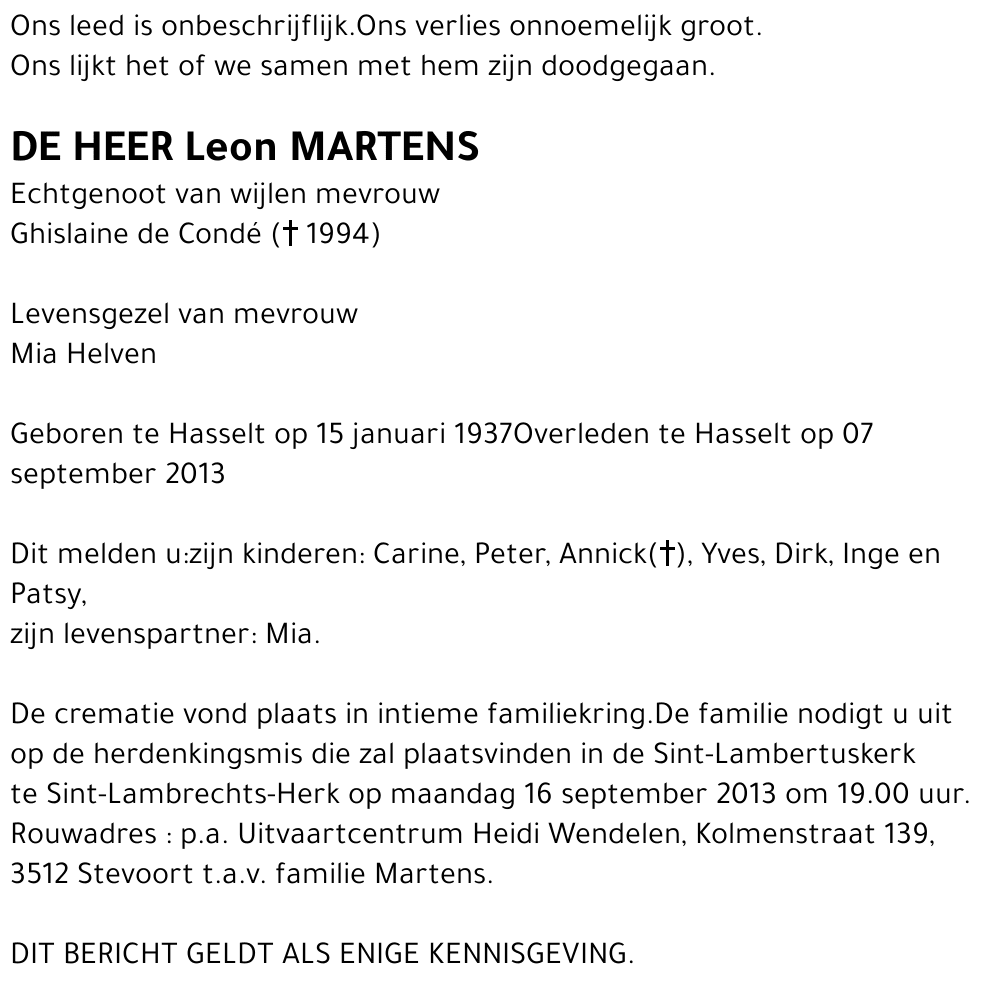 Ons leed is onbeschrijflijk.Ons verlies onnoemelijk groot.
Ons lijkt het of we samen met hem zijn doodgegaan.

DE HEER Leon MARTENS
Echtgenoot van wijlen mevrouw
Ghislaine de Condé († 1994)

Levensgezel van mevrouw
Mia Helven

Geboren te Hasselt op 15 januari 1937Overleden te Hasselt op 07 september 2013

Dit melden u:zijn kinderen: Carine, Peter, Annick(†), Yves, Dirk, Inge en Patsy,
zijn levenspartner: Mia.

De crematie vond plaats in intieme familiekring.De familie nodigt u uit op de herdenkingsmis die zal plaatsvinden in de Sint-Lambertuskerk te Sint-Lambrechts-Herk op maandag 16 september 2013 om 19.00 uur.
Rouwadres : p.a. Uitvaartcentrum Heidi Wendelen, Kolmenstraat 139, 3512 Stevoort t.a.v. familie Martens.

DIT BERICHT GELDT ALS ENIGE KENNISGEVING.